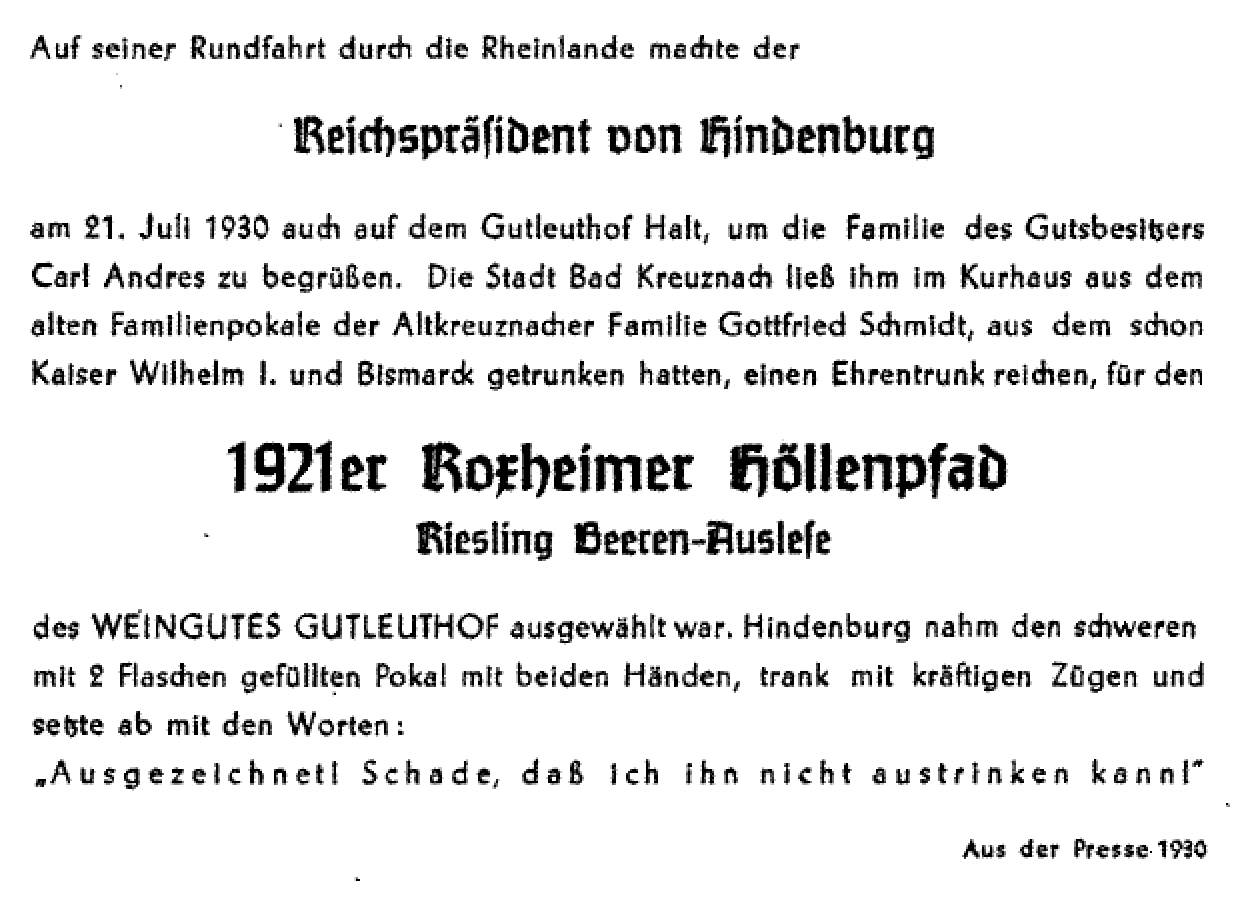 Auf seiner Rundfahrt durch die Rheinlande machte der

Reichspräsident von Hindenburg

am 21. Juli 1930 auch auf dem Gutleuthof Halt, um die Familie des Gutsbesitzers Carl Andres zu begrüßen. Die Stadt Bad Kreuznach ließ ihm im Kurhaus aus dem alten Familienpokale der Altkreuznacher Familie Gottfried Schmidt, aus dem schon Kaiser Wilhelm I. und Bismarck getrunken hatten, einen Ehrentrunk reichen, für den

1921er Roxheimer Höllenpfad
Riesling Beeren-Auslese

des WEINGUTES GUTLEUTHOF ausgewählt war. Hindenburg nahm den schweren mit 2 Flaschen gefüllten Pokal mit beiden Händen, trank mit kräftigen Zügen und setzte ab mit den Worten:
„Ausgezeichnet! Schade, daß ich ihn nicht austrinken kann!"

Aus der Presse 1930